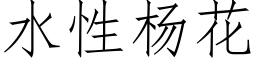 水性杨花